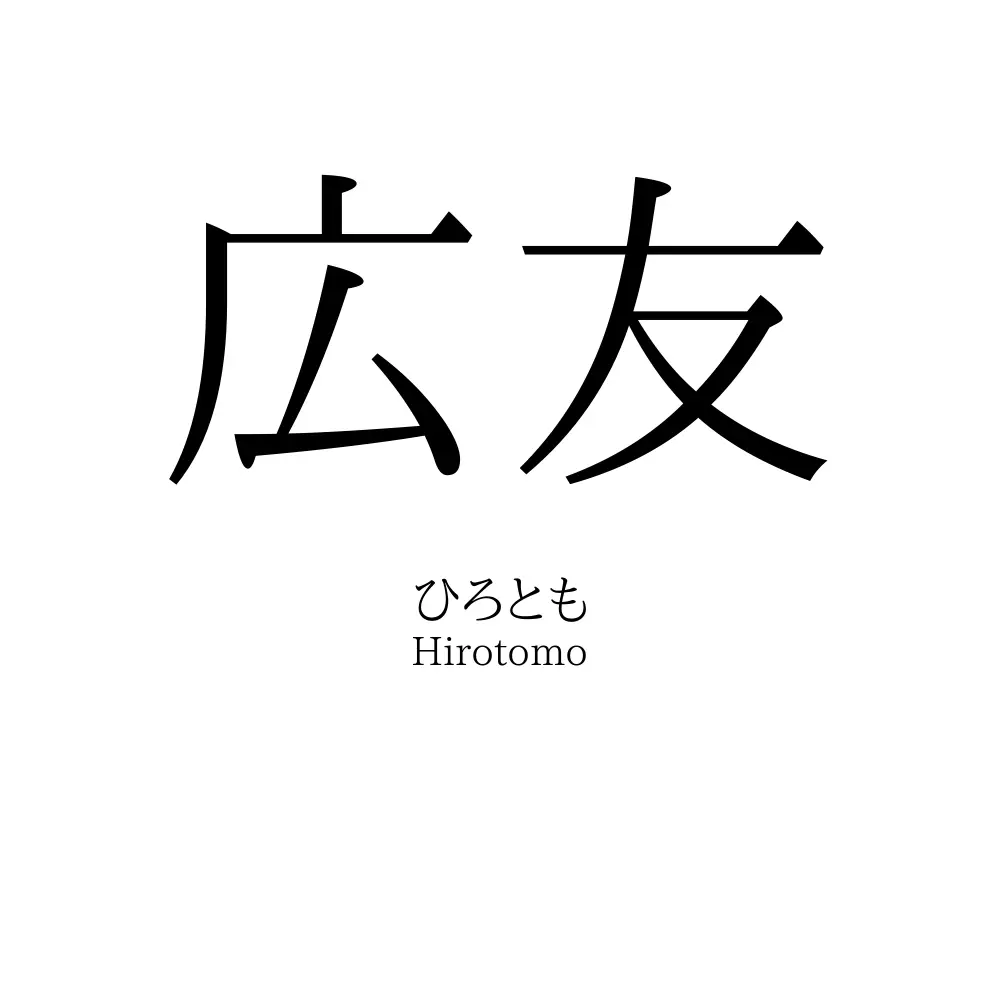 広友

ひろとも
Hirotomo